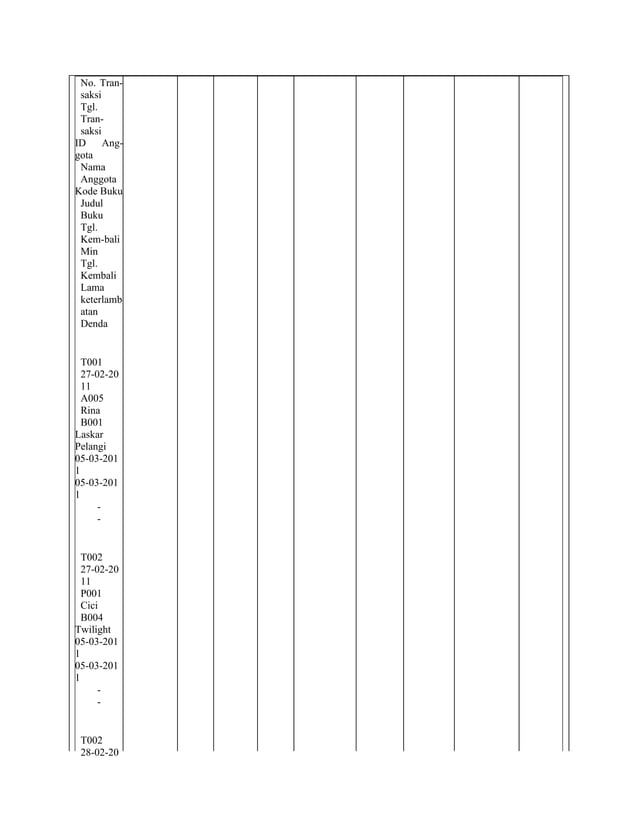 No. Transaksi
Tgl. Transaksi
ID Anggota
Nama Anggota
Kode Buku
Judul Buku
Tgl. Kem-bali Min
Tgl. Kembali
Lama keterlambatan
Denda

T001
27-02-2011
A005
Rina
B001
Laskar Pelangi
05-03-2011
05-03-2011
-
-

T002
27-02-2011
P001
Cici
B004
Twilight
05-03-2011
05-03-2011
-
-

T002
28-02-20